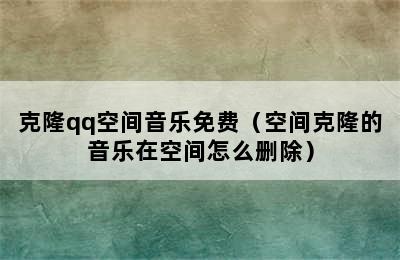 克隆qq空间音乐免费（空间克隆的音乐在空间怎么删除）